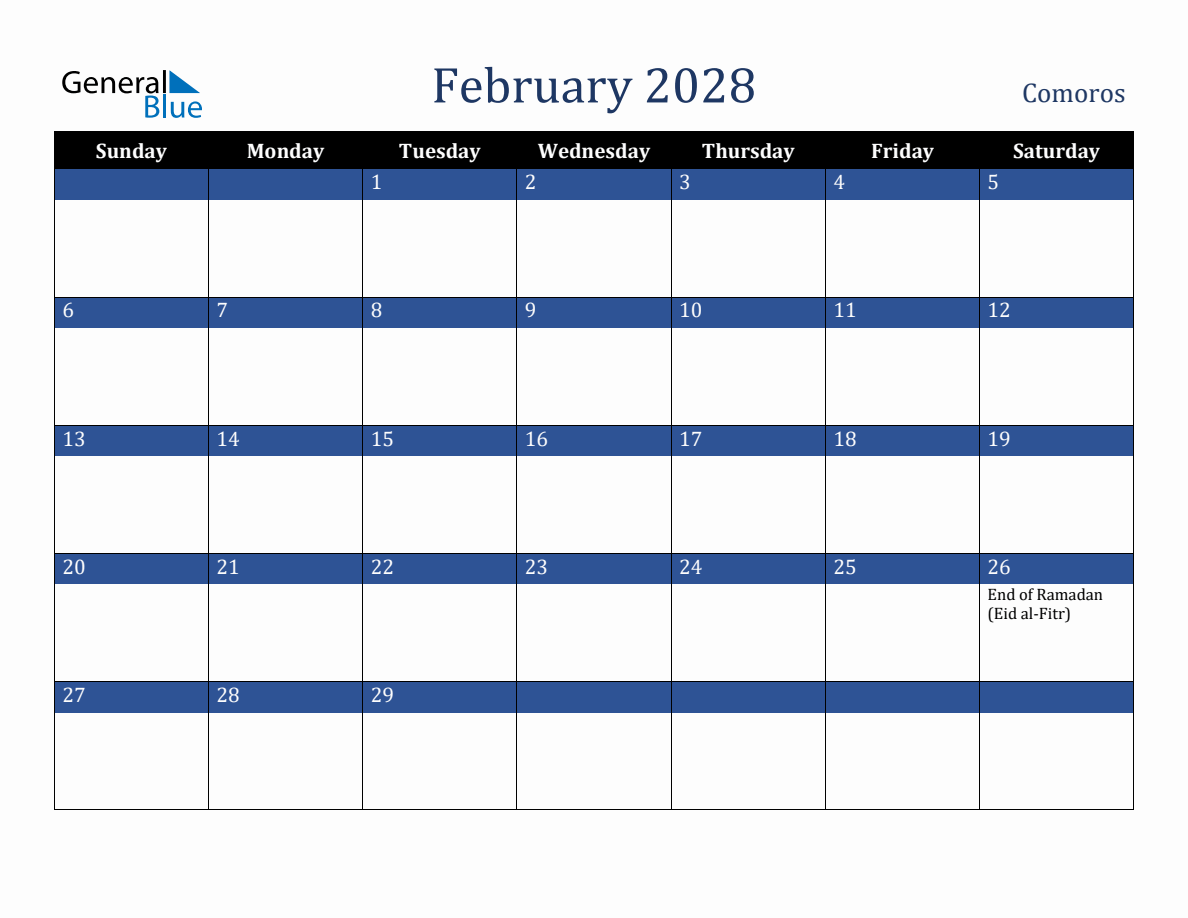 General Blue

February 2028

Comoros

| Sunday | Monday | Tuesday | Wednesday | Thursday | Friday | Saturday |
|---|---|---|---|---|---|---|
| | | 1 | 2 | 3 | 4 | 5 |
| 6 | 7 | 8 | 9 | 10 | 11 | 12 |
| 13 | 14 | 15 | 16 | 17 | 18 | 19 |
| 20 | 21 | 22 | 23 | 24 | 25 | 26 End of Ramadan (Eid al-Fitr) |
| 27 | 28 | 29 | | | | |